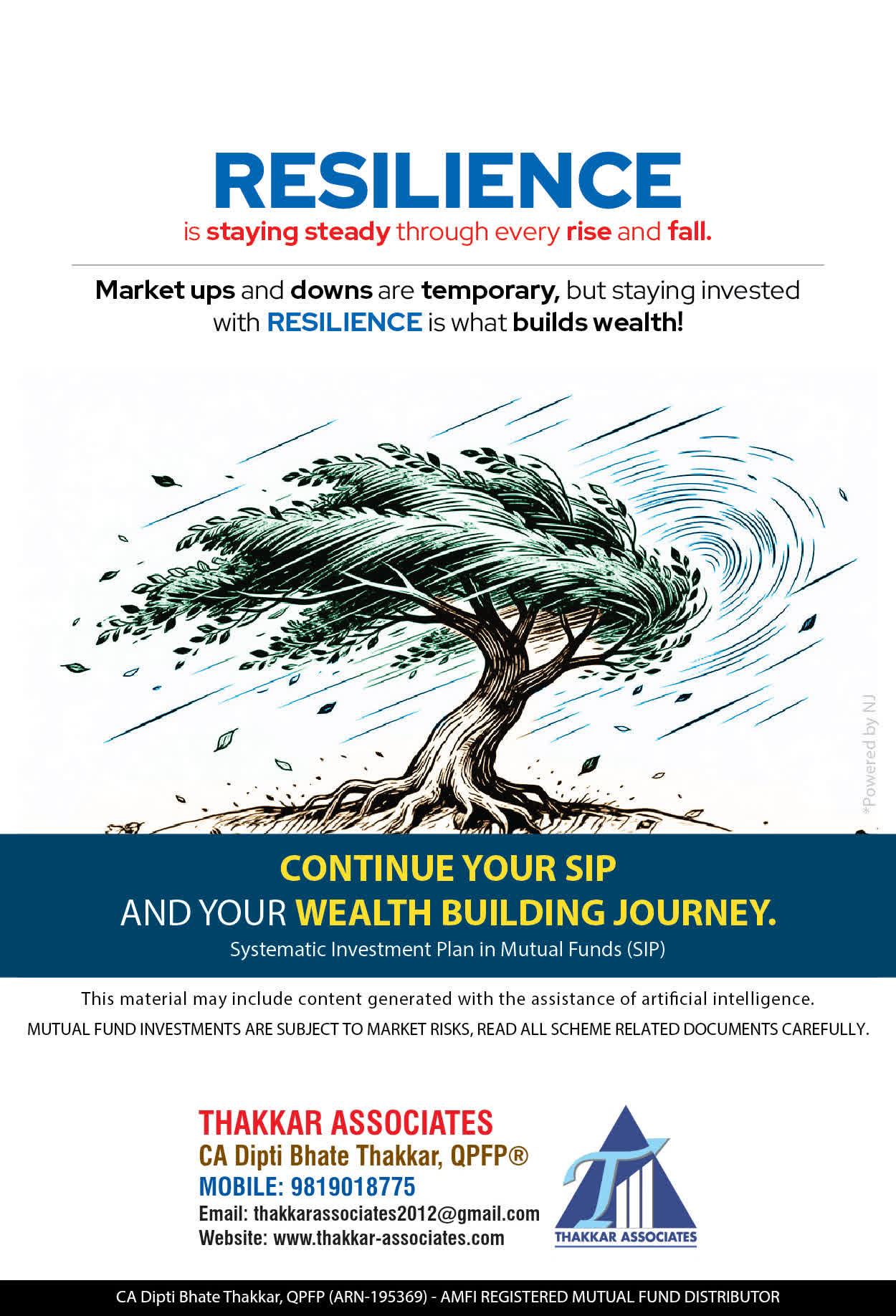 RESILIENCE
is staying steady through every rise and fall.

Market ups and downs are temporary, but staying invested with RESILIENCE is what builds wealth!

CONTINUE YOUR SIP
AND YOUR WEALTH BUILDING JOURNEY.
Systematic Investment Plan in Mutual Funds (SIP)

This material may include content generated with the assistance of artificial intelligence.
MUTUAL FUND INVESTMENTS ARE SUBJECT TO MARKET RISKS, READ ALL SCHEME RELATED DOCUMENTS CAREFULLY.

THAKKAR ASSOCIATES
CA Dipti Bhate Thakkar, QPFP®
MOBILE: 9819018775
Email: thakkarassociates2012@gmail.com
Website: www.thakkar-associates.com

THAKKAR ASSOCIATES

CA Dipti Bhate Thakkar, QPFP (ARN-195369) - AMFI REGISTERED MUTUAL FUND DISTRIBUTOR

*Powered by NJ